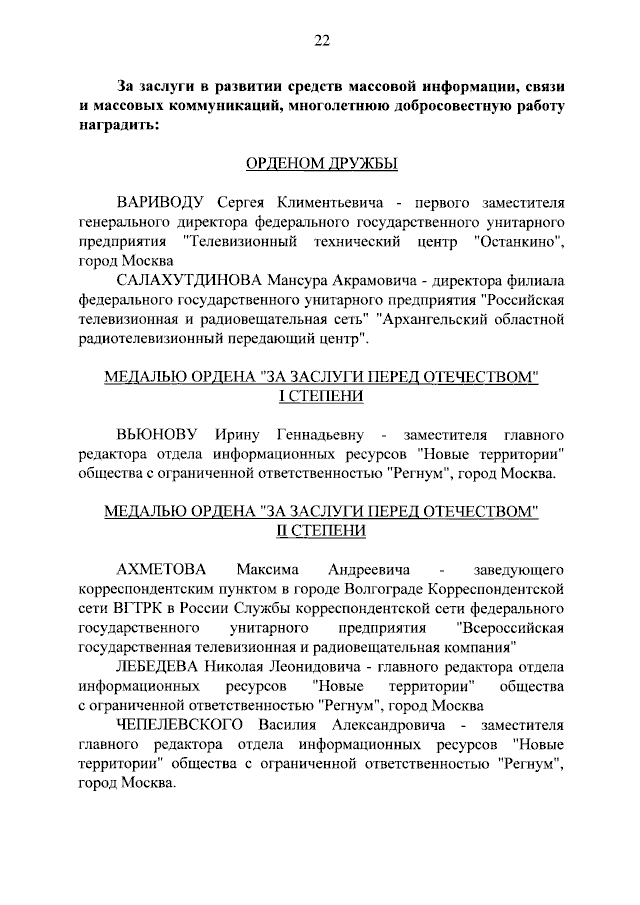 22

За заслуги в развитии средств массовой информации, связи и массовых коммуникаций, многолетнюю добросовестную работу наградить:

ОРДЕНОМ ДРУЖБЫ

ВАРИВОДУ Сергея Климентьевича - первого заместителя генерального директора федерального государственного унитарного предприятия "Телевизионный технический центр "Останкино", город Москва

САЛАХУТДИНОВА Мансура Акрамовича - директора филиала федерального государственного унитарного предприятия "Российская телевизионная и радиовещательная сеть" "Архангельский областной радиотелевизионный передающий центр".

МЕДАЛЬЮ ОРДЕНА "ЗА ЗАСЛУГИ ПЕРЕД ОТЕЧЕСТВОМ" I СТЕПЕНИ

ВЬЮНОВУ Ирину Геннадьевну - заместителя главного редактора отдела информационных ресурсов "Новые территории" общества с ограниченной ответственностью "Регнум", город Москва.

МЕДАЛЬЮ ОРДЕНА "ЗА ЗАСЛУГИ ПЕРЕД ОТЕЧЕСТВОМ" II СТЕПЕНИ

АХМЕТОВА Максима Андреевича - заведующего корреспондентским пунктом в городе Волгограде Корреспондентской сети ВГТРК в России Службы корреспондентской сети федерального государственного унитарного предприятия "Всероссийская государственная телевизионная и радиовещательная компания"

ЛЕБЕДЕВА Николая Леонидовича - главного редактора отдела информационных ресурсов "Новые территории" общества с ограниченной ответственностью "Регнум", город Москва

ЧЕПЕЛЕВСКОГО Василия Александровича - заместителя главного редактора отдела информационных ресурсов "Новые территории" общества с ограниченной ответственностью "Регнум", город Москва.